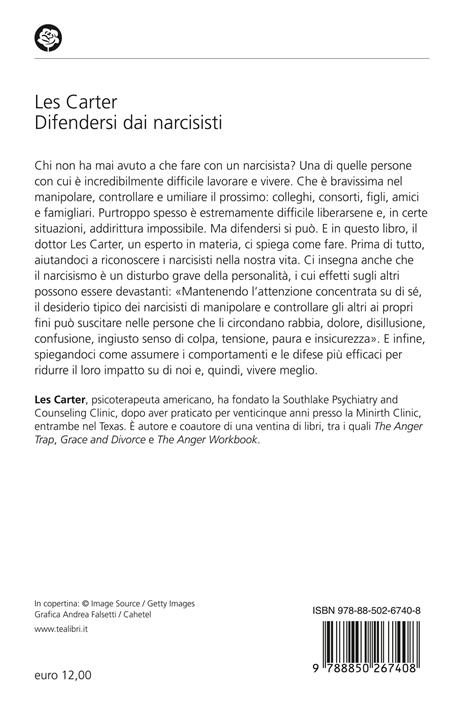 Les Carter
Difendersi dai narcisisti

Chi non ha mai avuto a che fare con un narcisista? Una di quelle persone con cui è incredibilmente difficile lavorare e vivere. Che è bravissima nel manipolare, controllare e umiliare il prossimo: colleghi, consorti, figli, amici e famigliari. Purtroppo spesso è estremamente difficile liberarsene e, in certe situazioni, addirittura impossibile. Ma difendersi si può. E in questo libro, il dottor Les Carter, un esperto in materia, ci spiega come fare. Prima di tutto, aiutandoci a riconoscere i narcisisti nella nostra vita. Ci insegna anche che il narcisismo è un disturbo grave della personalità, i cui effetti sugli altri possono essere devastanti: «Mantenendo l'attenzione concentrata su di sé, il desiderio tipico dei narcisisti di manipolare e controllare gli altri ai propri fini può suscitare nelle persone che li circondano rabbia, dolore, disillusione, confusione, ingiusto senso di colpa, tensione, paura e insicurezza». E infine, spiegandoci come assumere i comportamenti e le difese più efficaci per ridurre il loro impatto su di noi e, quindi, vivere meglio.

Les Carter, psicoterapeuta americano, ha fondato la Southlake Psychiatry and Counseling Clinic, dopo aver praticato per venticinque anni presso la Minirth Clinic, entrambe nel Texas. È autore e coautore di una ventina di libri, tra i quali The Anger Trap, Grace and Divorce e The Anger Workbook.

In copertina: © Image Source / Getty Images
Grafica Andrea Falsetti / Cahetel
www.tealibri.it

euro 12,00

ISBN 978-88-502-6740-8
9 788850 267408